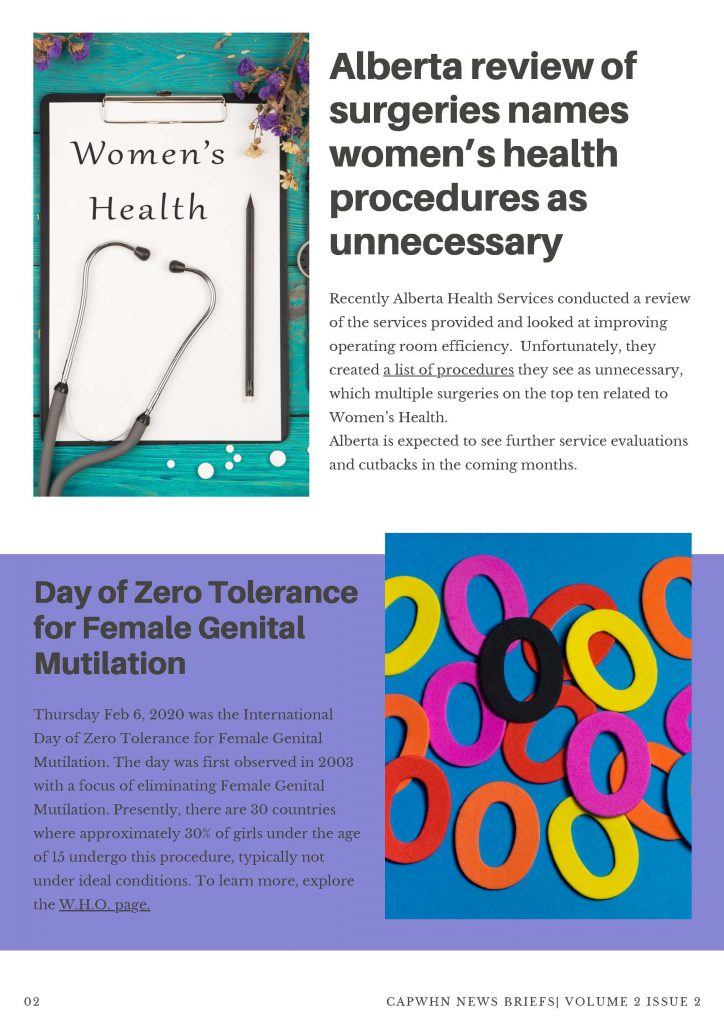 Women's Health

Alberta review of surgeries names women's health procedures as unnecessary

Recently Alberta Health Services conducted a review of the services provided and looked at improving operating room efficiency. Unfortunately, they created a list of procedures they see as unnecessary, which multiple surgeries on the top ten related to Women's Health.
Alberta is expected to see further service evaluations and cutbacks in the coming months.

Day of Zero Tolerance for Female Genital Mutilation

Thursday Feb 6, 2020 was the International Day of Zero Tolerance for Female Genital Mutilation. The day was first observed in 2003 with a focus of eliminating Female Genital Mutilation. Presently, there are 30 countries where approximately 30% of girls under the age of 15 undergo this procedure, typically not under ideal conditions. To learn more, explore the W.H.O. page.

02

CAPWHN NEWS BRIEFS| VOLUME 2 ISSUE 2